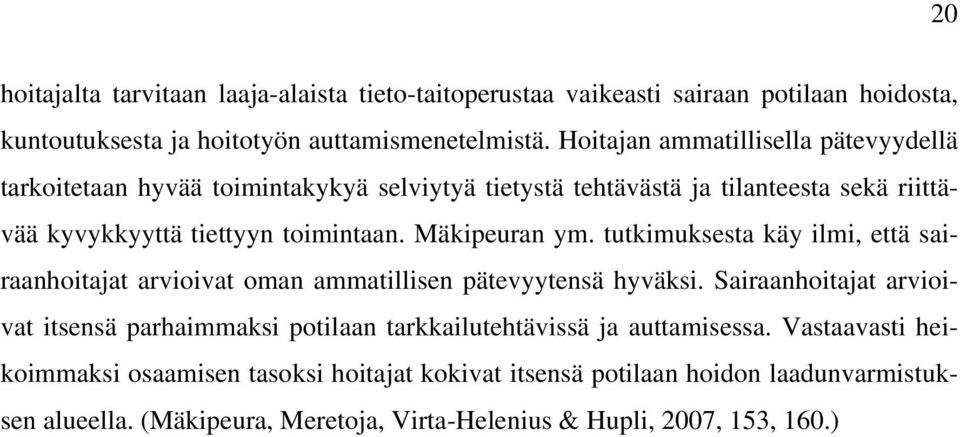 20

hoitajalta tarvitaan laaja-alaista tieto-taitoperustaa vaikeasti sairaan potilaan hoidosta, kuntoutuksesta ja hoitotyön auttamismenetelmistä. Hoitajan ammatillisella pätevyydellä tarkoitetaan hyvää toimintakykyä selviytyä tietystä tehtävästä ja tilanteesta sekä riittävää kyvykkyyttä tiettyyn toimintaan. Mäkipeuran ym. tutkimuksesta käy ilmi, että sairaanhoitajat arvioivat oman ammatillisen pätevyytensä hyväksi. Sairaanhoitajat arvioivat itsensä parhaimmaksi potilaan tarkkailutehtävissä ja auttamisessa. Vastaavasti heikoimmaksi osaamisen tasoksi hoitajat kokivat itsensä potilaan hoidon laadunvarmistuksen alueella. (Mäkipeura, Meretoja, Virta-Helenius & Hupli, 2007, 153, 160.)